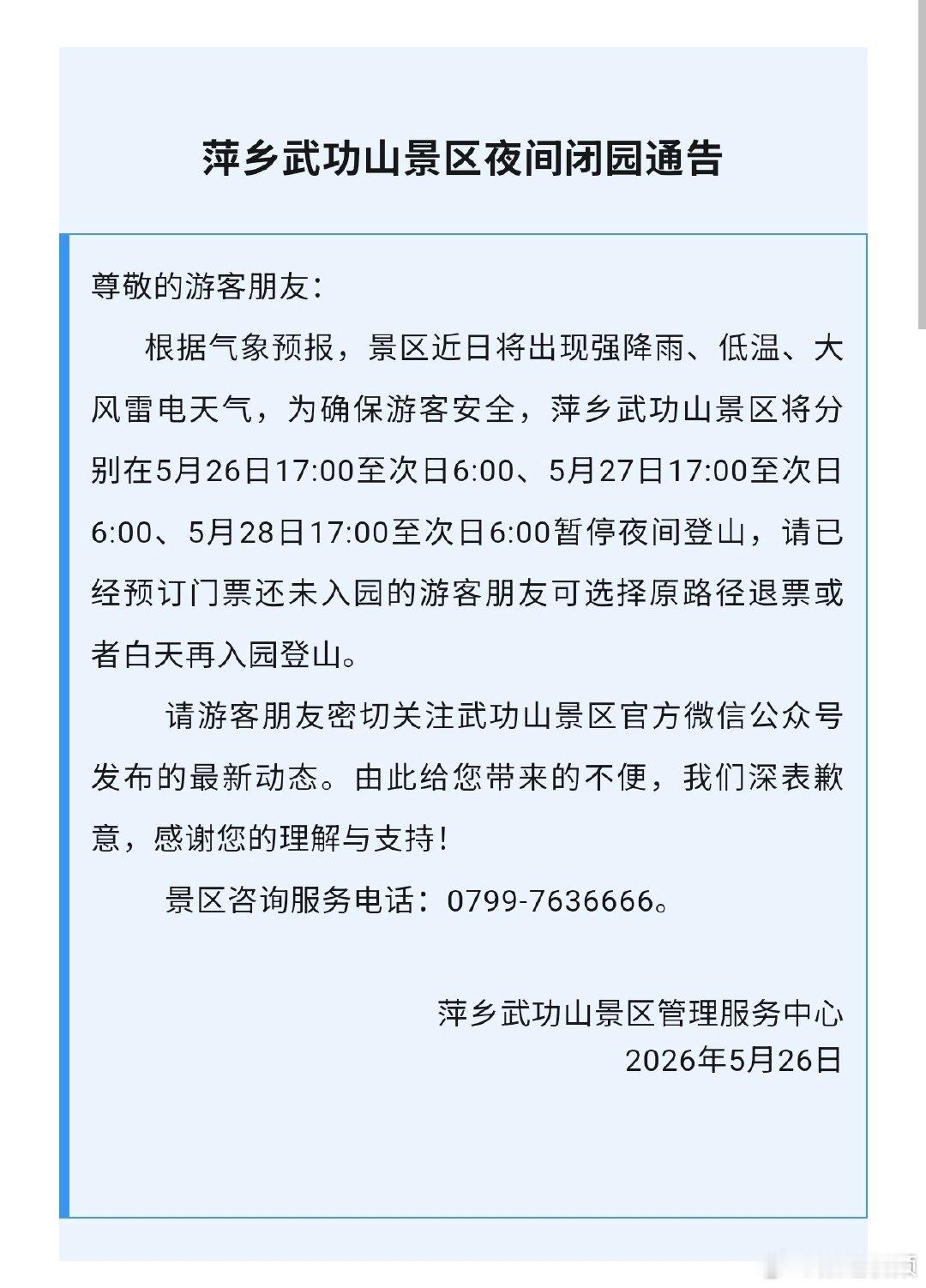 萍乡武功山景区夜间闭园通告

尊敬的游客朋友：

根据气象预报，景区近日将出现强降雨、低温、大风雷电天气，为确保游客安全，萍乡武功山景区将分别在5月26日17:00至次日6:00、5月27日17:00至次日6:00、5月28日17:00至次日6:00暂停夜间登山，请已经预订门票还未入园的游客朋友可选择原路径退票或者白天再入园登山。

请游客朋友密切关注武功山景区官方微信公众号发布的最新动态。由此给您带来的不便，我们深表歉意，感谢您的理解与支持！

景区咨询服务电话：0799-7636666。

萍乡武功山景区管理服务中心
2026年5月26日